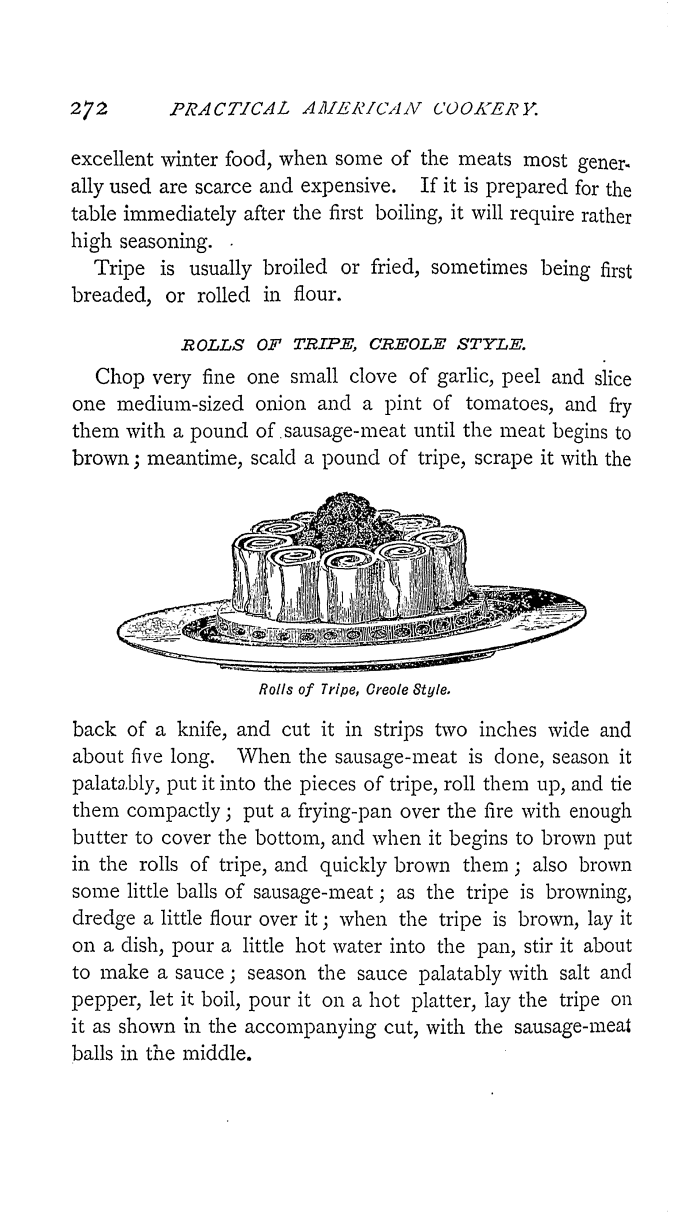 272 PRACTICAL AMERICAN COOKERY.

excellent winter food, when some of the meats most generally used are scarce and expensive. If it is prepared for the table immediately after the first boiling, it will require rather high seasoning.

Tripe is usually broiled or fried, sometimes being first breaded, or rolled in flour.

ROLLS OF TRIPE, CREOLE STYLE.

Chop very fine one small clove of garlic, peel and slice one medium-sized onion and a pint of tomatoes, and fry them with a pound of sausage-meat until the meat begins to brown; meantime, scald a pound of tripe, scrape it with the

Rolls of Tripe, Creole Style.

back of a knife, and cut it in strips two inches wide and about five long. When the sausage-meat is done, season it palatably, put it into the pieces of tripe, roll them up, and tie them compactly; put a frying-pan over the fire with enough butter to cover the bottom, and when it begins to brown put in the rolls of tripe, and quickly brown them; also brown some little balls of sausage-meat; as the tripe is browning, dredge a little flour over it; when the tripe is brown, lay it on a dish, pour a little hot water into the pan, stir it about to make a sauce; season the sauce palatably with salt and pepper, let it boil, pour it on a hot platter, lay the tripe on it as shown in the accompanying cut, with the sausage-meat balls in the middle.